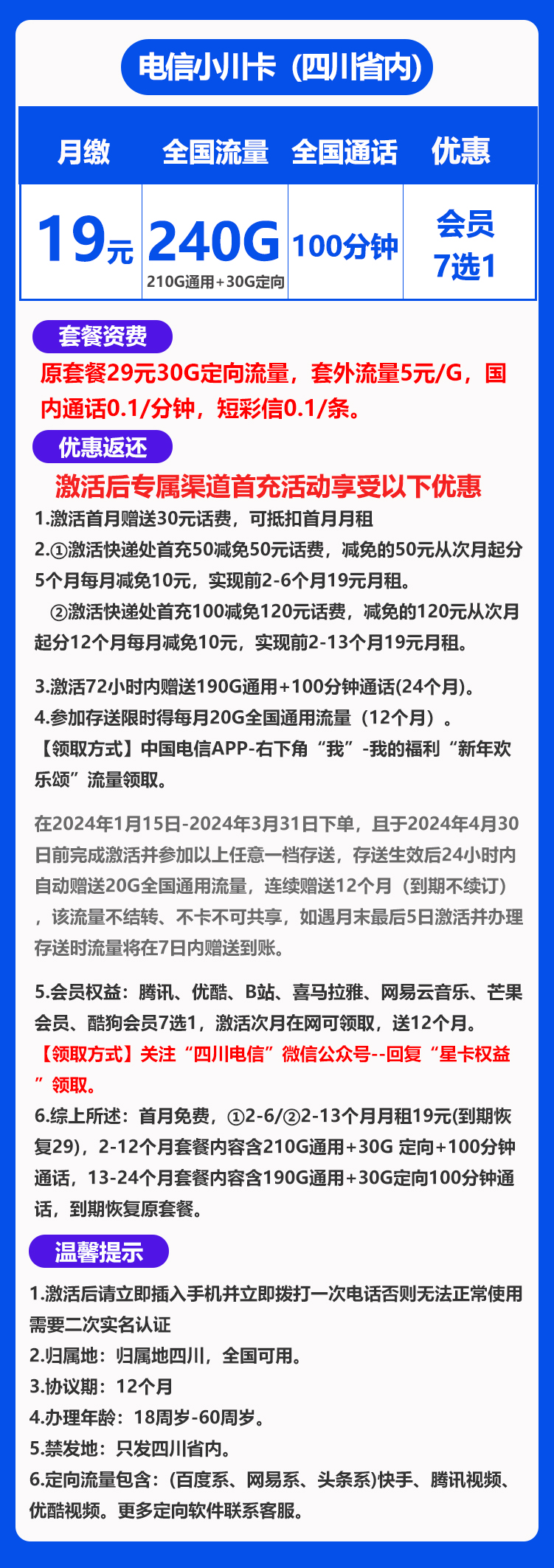 电信小川卡（四川省内）

| 月缴 | 全国流量 | 全国通话 | 优惠 |
|---|---|---|---|
| 19元 | 240G 210G通用+30G定向 | 100分钟 | 会员 7选1 |

套餐资费

原套餐29元30G定向流量，套外流量5元/G，国内通话0.1/分钟，短彩信0.1/条。

优惠返还

激活后专属渠道首充活动享受以下优惠

1.激活首月赠送30元话费，可抵扣首月月租

2.①激活快递处首充50减免50元话费，减免的50元从次月起分5个月每月减免10元，实现前2-6个月19元月租。

②激活快递处首充100减免120元话费，减免的120元从次月起分12个月每月减免10元，实现前2-13个月19元月租。

3.激活72小时内赠送190G通用+100分钟通话(24个月)。

4.参加存送限时得每月20G全国通用流量（12个月）。

【领取方式】中国电信APP-右下角“我”-我的福利“新年欢乐颂”流量领取。

在2024年1月15日-2024年3月31日下单，且于2024年4月30日前完成激活并参加以上任意一档存送，存送生效后24小时内自动赠送20G全国通用流量，连续赠送12个月（到期不续订），该流量不结转、不卡不可共享，如遇月末最后5日激活并办理存送时流量将在7日内赠送到账。

5.会员权益：腾讯、优酷、B站、喜马拉雅、网易云音乐、芒果会员、酷狗会员7选1，激活次月在网可领取，送12个月。

【领取方式】关注“四川电信”微信公众号--回复“星卡权益”领取。

6.综上所述：首月免费，①2-6/②2-13个月月租19元(到期恢复29)，2-12个月套餐内容含210G通用+30G 定向+100分钟通话，13-24个月套餐内容含190G通用+30G定向100分钟通话，到期恢复原套餐。

温馨提示

1.激活后请立即插入手机并立即拨打一次电话否则无法正常使用需要二次实名认证

2.归属地：归属地四川，全国可用。

3.协议期：12个月

4.办理年龄：18周岁-60周岁。

5.禁发地：只发四川省内。

6.定向流量包含：(百度系、网易系、头条系)快手、腾讯视频、优酷视频。更多定向软件联系客服。